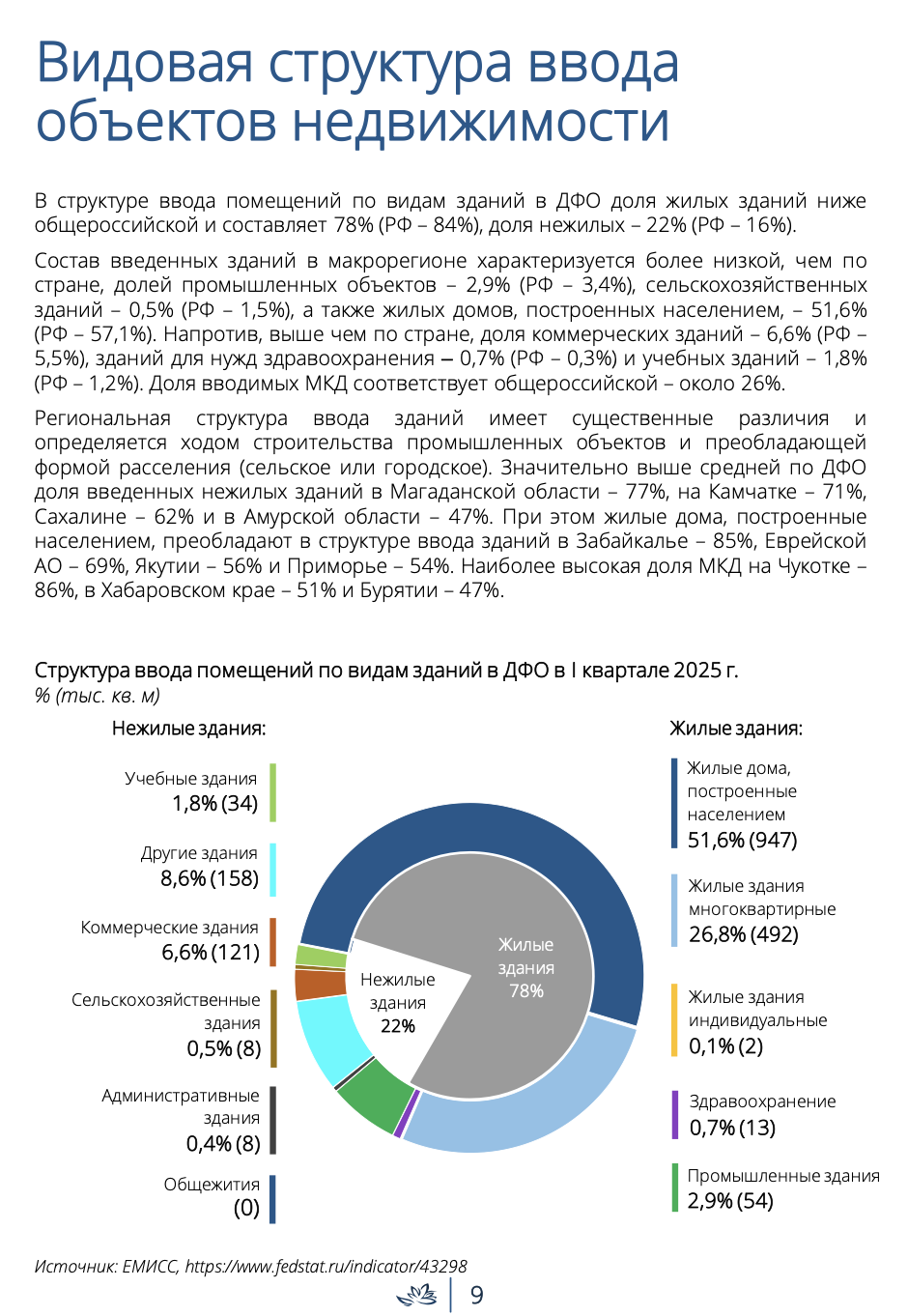 Видовая структура ввода объектов недвижимости

В структуре ввода помещений по видам зданий в ДФО доля жилых зданий ниже общероссийской и составляет 78% (РФ – 84%), доля нежилых – 22% (РФ – 16%).

Состав введенных зданий в макрорегионе характеризуется более низкой, чем по стране, долей промышленных объектов – 2,9% (РФ – 3,4%), сельскохозяйственных зданий – 0,5% (РФ – 1,5%), а также жилых домов, построенных населением, – 51,6% (РФ – 57,1%). Напротив, выше чем по стране, доля коммерческих зданий – 6,6% (РФ – 5,5%), зданий для нужд здравоохранения – 0,7% (РФ – 0,3%) и учебных зданий – 1,8% (РФ – 1,2%). Доля вводимых МКД соответствует общероссийской – около 26%.

Региональная структура ввода зданий имеет существенные различия и определяется ходом строительства промышленных объектов и преобладающей формой расселения (сельское или городское). Значительно выше средней по ДФО доля введенных нежилых зданий в Магаданской области – 77%, на Камчатке – 71%, Сахалине – 62% и в Амурской области – 47%. При этом жилые дома, построенные населением, преобладают в структуре ввода зданий в Забайкалье – 85%, Еврейской АО – 69%, Якутии – 56% и Приморье – 54%. Наиболее высокая доля МКД на Чукотке – 86%, в Хабаровском крае – 51% и Бурятии – 47%.

Структура ввода помещений по видам зданий в ДФО в I квартале 2025 г.
% (тыс. кв. м)

Нежилые здания:

Учебные здания
1,8% (34)

Другие здания
8,6% (158)

Коммерческие здания
6,6% (121)

Сельскохозяйственные здания
0,5% (8)

Административные здания
0,4% (8)

Общежития
(0)

Нежилые здания
22%

Жилые здания
78%

Жилые здания:

Жилые дома, построенные населением
51,6% (947)

Жилые здания многоквартирные
26,8% (492)

Жилые здания индивидуальные
0,1% (2)

Здравоохранение
0,7% (13)

Промышленные здания
2,9% (54)

Источник: ЕМИСС, https://www.fedstat.ru/indicator/43298

9